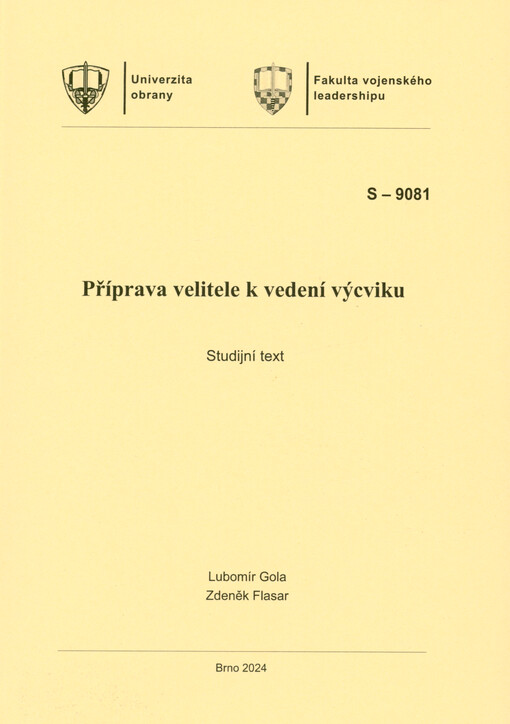 Univerzita obrany

Fakulta vojenského leadershipu

S – 9081

Příprava velitele k vedení výcviku

Studijní text

Lubomír Gola
Zdeněk Flasar

Brno 2024